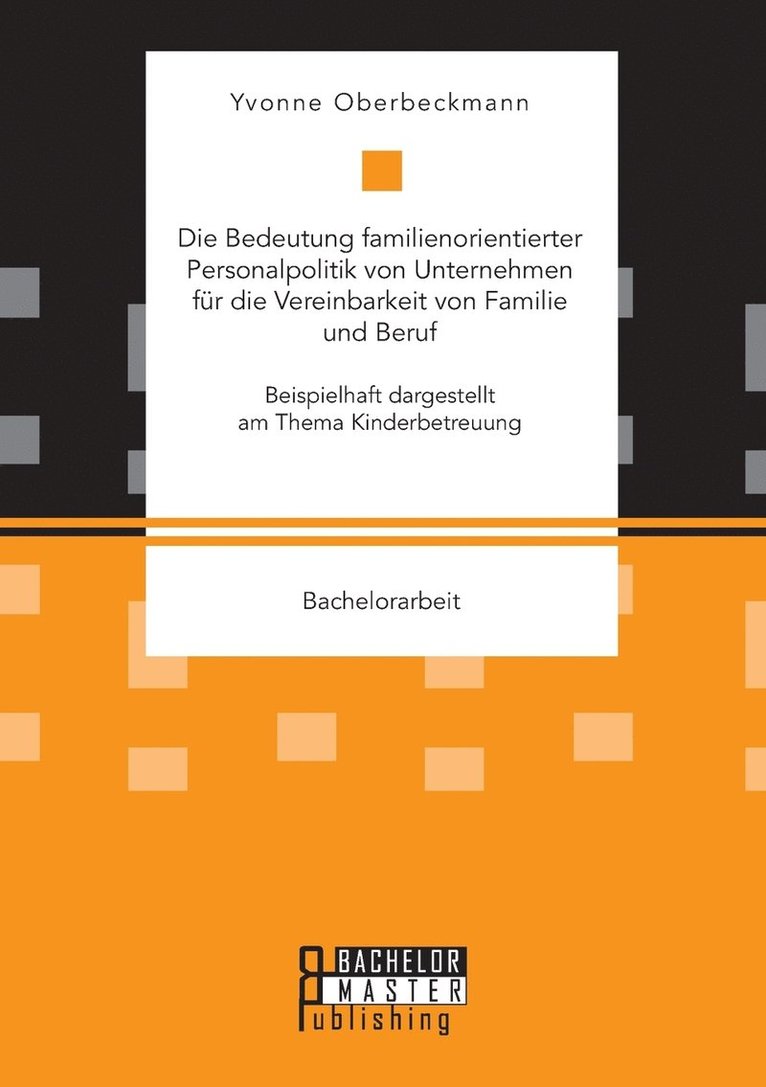 Yvonne Oberbeckmann

Die Bedeutung familienorientierter Personalpolitik von Unternehmen für die Vereinbarkeit von Familie und Beruf

Beispielhaft dargestellt am Thema Kinderbetreuung

Bachelorarbeit

BACHELOR
MASTER
Publishing